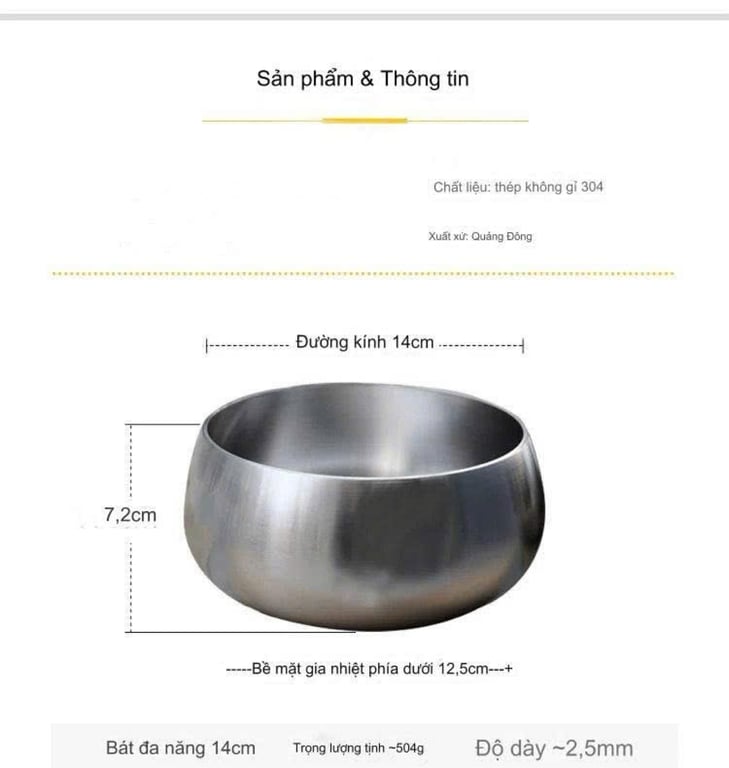 Sản phẩm & Thông tin

Chất liệu: thép không gỉ 304

Xuất xứ: Quảng Đông

Đường kính 14cm

7,2cm

-----Bề mặt gia nhiệt phía dưới 12,5cm---+

Bát đa năng 14cm

Trọng lượng tịnh ~504g

Độ dày ~2,5mm